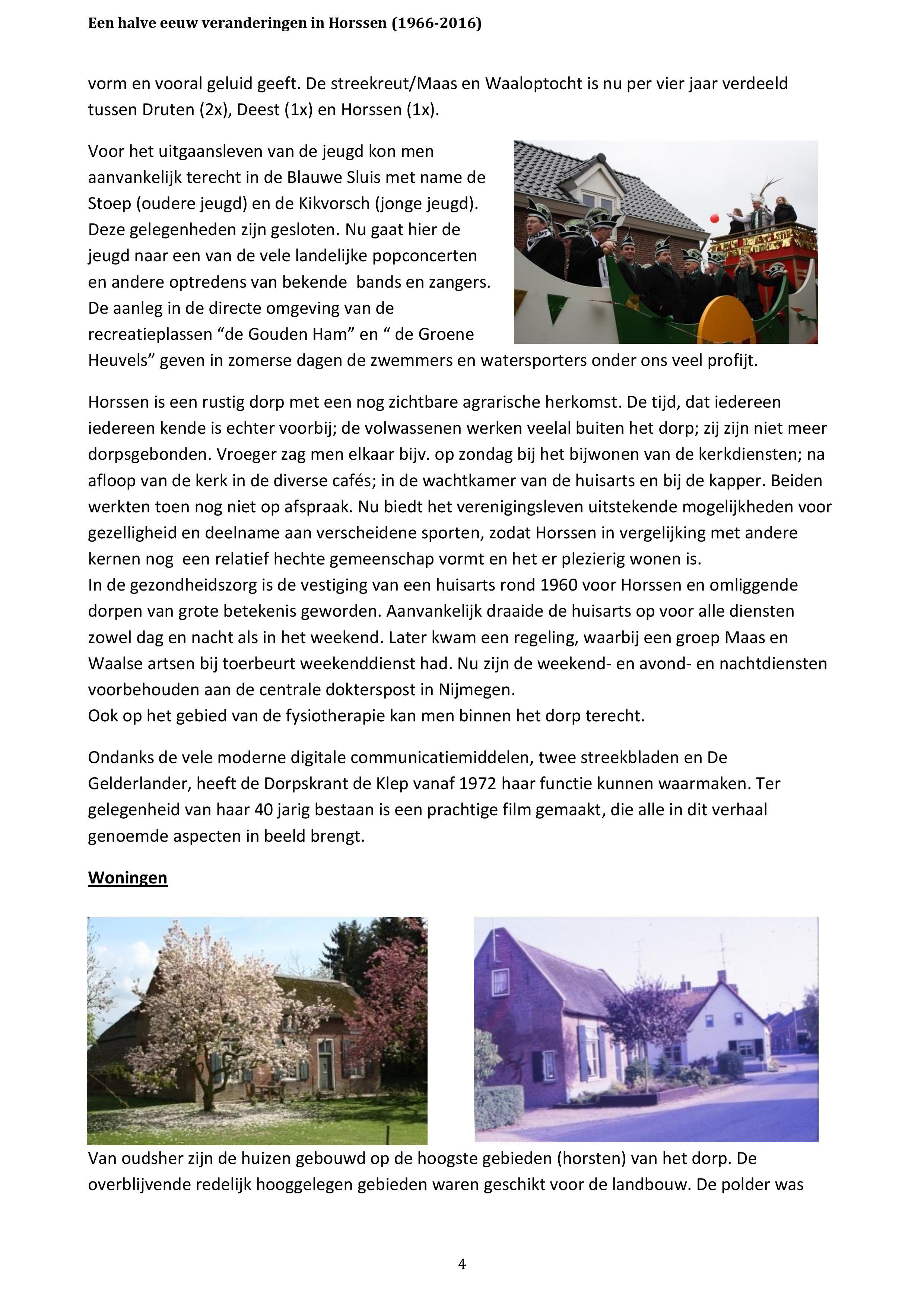 Een halve eeuw veranderingen in Horssen (1966-2016)

vorm en vooral geluid geeft. De streekreut/Maas en Waaloptocht is nu per vier jaar verdeeld tussen Druten (2x), Deest (1x) en Horssen (1x).

Voor het uitgaansleven van de jeugd kon men aanvankelijk terecht in de Blauwe Sluis met name de Stoep (oudere jeugd) en de Kikvorsch (jonge jeugd). Deze gelegenheden zijn gesloten. Nu gaat hier de jeugd naar een van de vele landelijke popconcerten en andere optredens van bekende bands en zangers. De aanleg in de directe omgeving van de recreatieplassen “de Gouden Ham” en “ de Groene Heuvels” geven in zomerse dagen de zwemmers en watersporters onder ons veel profijt.

Horssen is een rustig dorp met een nog zichtbare agrarische herkomst. De tijd, dat iedereen iedereen kende is echter voorbij; de volwassenen werken veelal buiten het dorp; zij zijn niet meer dorpsgebonden. Vroeger zag men elkaar bijv. op zondag bij het bijwonen van de kerkdiensten; na afloop van de kerk in de diverse cafés; in de wachtkamer van de huisarts en bij de kapper. Beiden werkten toen nog niet op afspraak. Nu biedt het verenigingsleven uitstekende mogelijkheden voor gezelligheid en deelname aan verscheidene sporten, zodat Horssen in vergelijking met andere kernen nog een relatief hechte gemeenschap vormt en het er plezierig wonen is.
In de gezondheidszorg is de vestiging van een huisarts rond 1960 voor Horssen en omliggende dorpen van grote betekenis geworden. Aanvankelijk draaide de huisarts op voor alle diensten zowel dag en nacht als in het weekend. Later kwam een regeling, waarbij een groep Maas en Waalse artsen bij toerbeurt weekenddienst had. Nu zijn de weekend- en avond- en nachtdiensten voorbehouden aan de centrale dokterspost in Nijmegen.
Ook op het gebied van de fysiotherapie kan men binnen het dorp terecht.

Ondanks de vele moderne digitale communicatiemiddelen, twee streekbladen en De Gelderlander, heeft de Dorpskrant de Klep vanaf 1972 haar functie kunnen waarmaken. Ter gelegenheid van haar 40 jarig bestaan is een prachtige film gemaakt, die alle in dit verhaal genoemde aspecten in beeld brengt.

Woningen

Van oudsher zijn de huizen gebouwd op de hoogste gebieden (horsten) van het dorp. De overblijvende redelijk hooggelegen gebieden waren geschikt voor de landbouw. De polder was

4